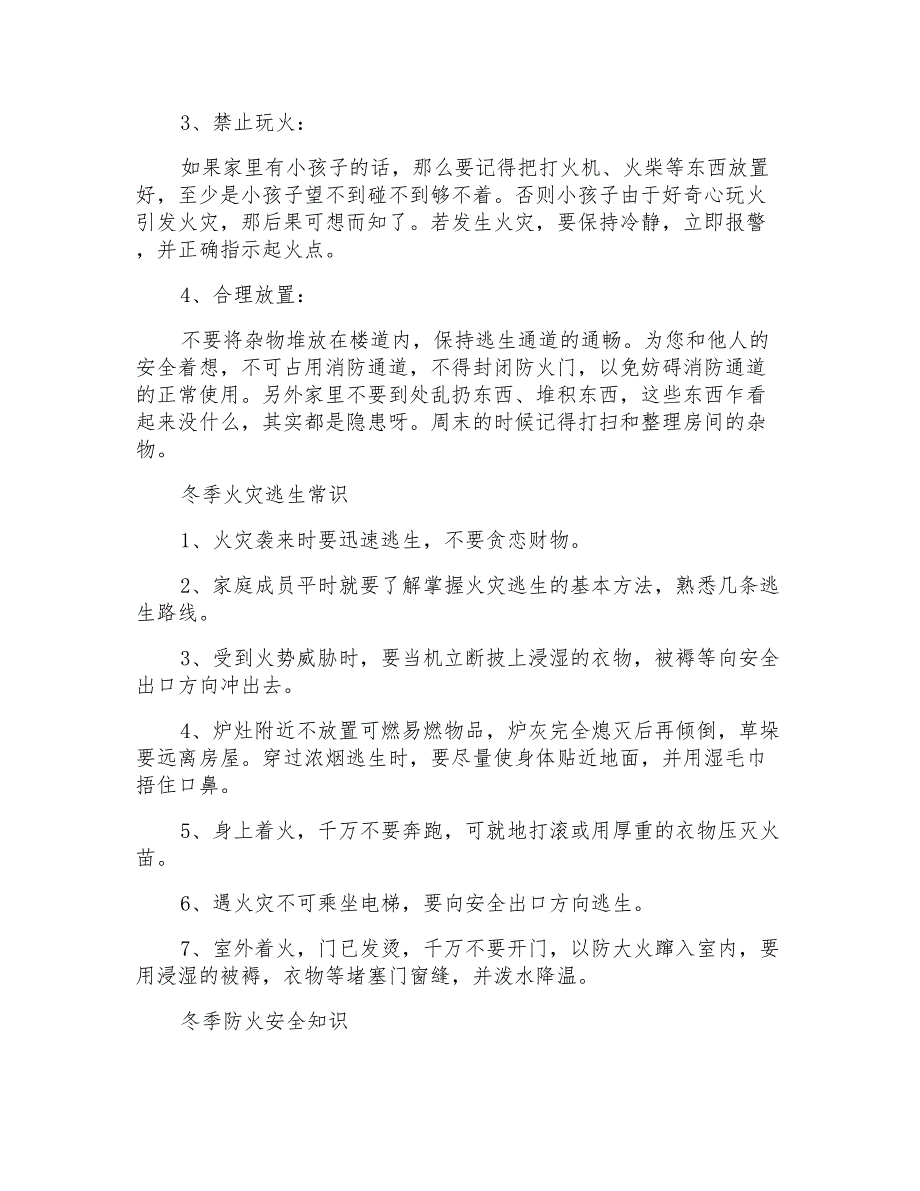 3、禁止玩火：

如果家里有小孩子的话，那么要记得把打火机、火柴等东西放置好，至少是小孩子望不到碰不到够不着。否则小孩子由于好奇心玩火引发火灾，那后果可想而知了。若发生火灾，要保持冷静，立即报警，并正确指示起火点。

4、合理放置：

不要将杂物堆放在楼道内，保持逃生通道的通畅。为您和他人的安全着想，不可占用消防通道，不得封闭防火门，以免妨碍消防通道的正常使用。另外家里不要到处乱扔东西、堆积东西，这些东西乍看起来没什么，其实都是隐患呀。周末的时候记得打扫和整理房间的杂物。

冬季火灾逃生常识

1、火灾袭来时要迅速逃生，不要贪恋财物。

2、家庭成员平时就要了解掌握火灾逃生的基本方法，熟悉几条逃生路线。

3、受到火势威胁时，要当机立断披上浸湿的衣物，被褥等向安全出口方向冲出去。

4、炉灶附近不放置可燃易燃物品，炉灰完全熄灭后再倾倒，草垛要远离房屋。穿过浓烟逃生时，要尽量使身体贴近地面，并用湿毛巾捂住口鼻。

5、身上着火，千万不要奔跑，可就地打滚或用厚重的衣物压灭火苗。

6、遇火灾不可乘坐电梯，要向安全出口方向逃生。

7、室外着火，门已发烫，千万不要开门，以防大火蹿入室内，要用浸湿的被褥，衣物等堵塞门窗缝，并泼水降温。

冬季防火安全知识